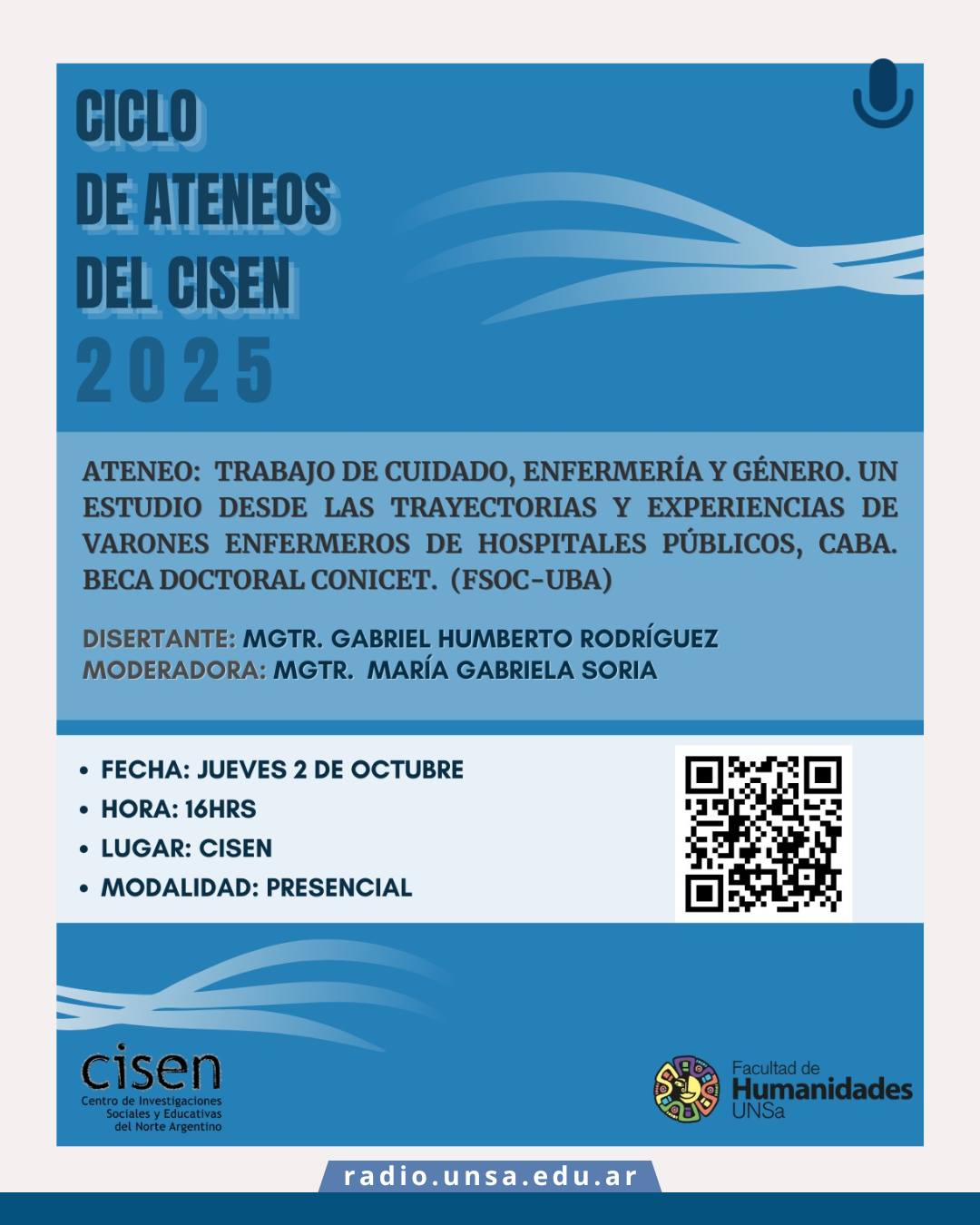 CICLO
DE ATENEOS
DEL CISEN
2025

ATENEO: TRABAJO DE CUIDADO, ENFERMERÍA Y GÉNERO. UN ESTUDIO DESDE LAS TRAYECTORIAS Y EXPERIENCIAS DE VARONES ENFERMEROS DE HOSPITALES PÚBLICOS, CABA. BECA DOCTORAL CONICET. (FSOC-UBA)

DISERTANTE: MGTR. GABRIEL HUMBERTO RODRÍGUEZ
MODERADORA: MGTR. MARÍA GABRIELA SORIA

• FECHA: JUEVES 2 DE OCTUBRE
• HORA: 16HRS
• LUGAR: CISEN
• MODALIDAD: PRESENCIAL

cisen
Centro de Investigaciones Sociales y Educativas del Norte Argentino

Facultad de Humanidades UNSa

radio.unsa.edu.ar